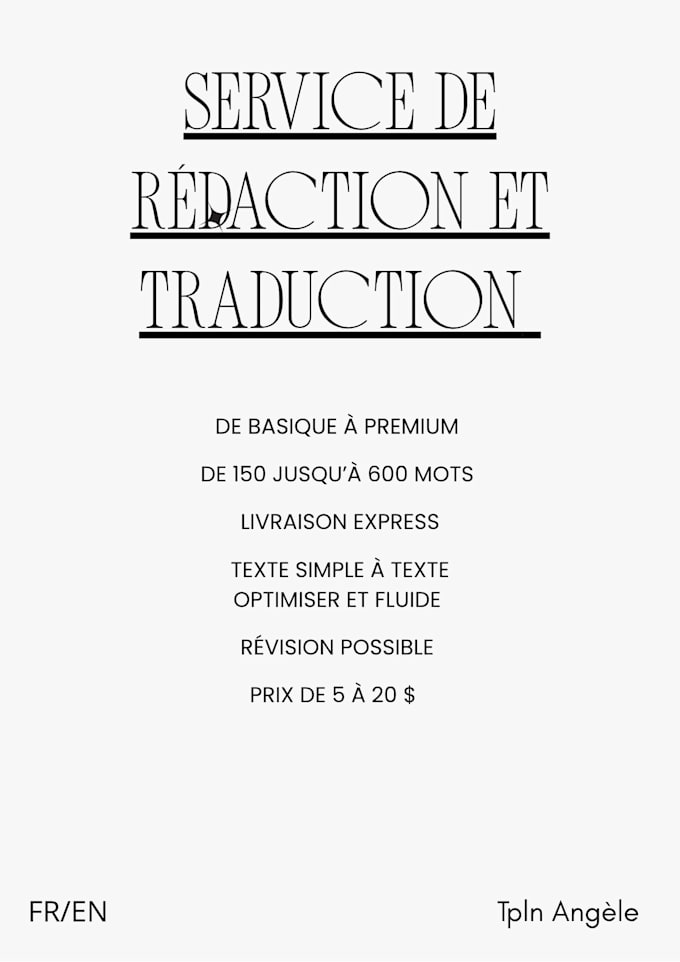 SERVICE DE RÉDACTION ET TRADUCTION

DE BASIQUE À PREMIUM

DE 150 JUSQU'À 600 MOTS

LIVRAISON EXPRESS

TEXTE SIMPLE À TEXTE OPTIMISER ET FLUIDE

RÉVISION POSSIBLE

PRIX DE 5 À 20 $

FR/EN

Tpln Angèle